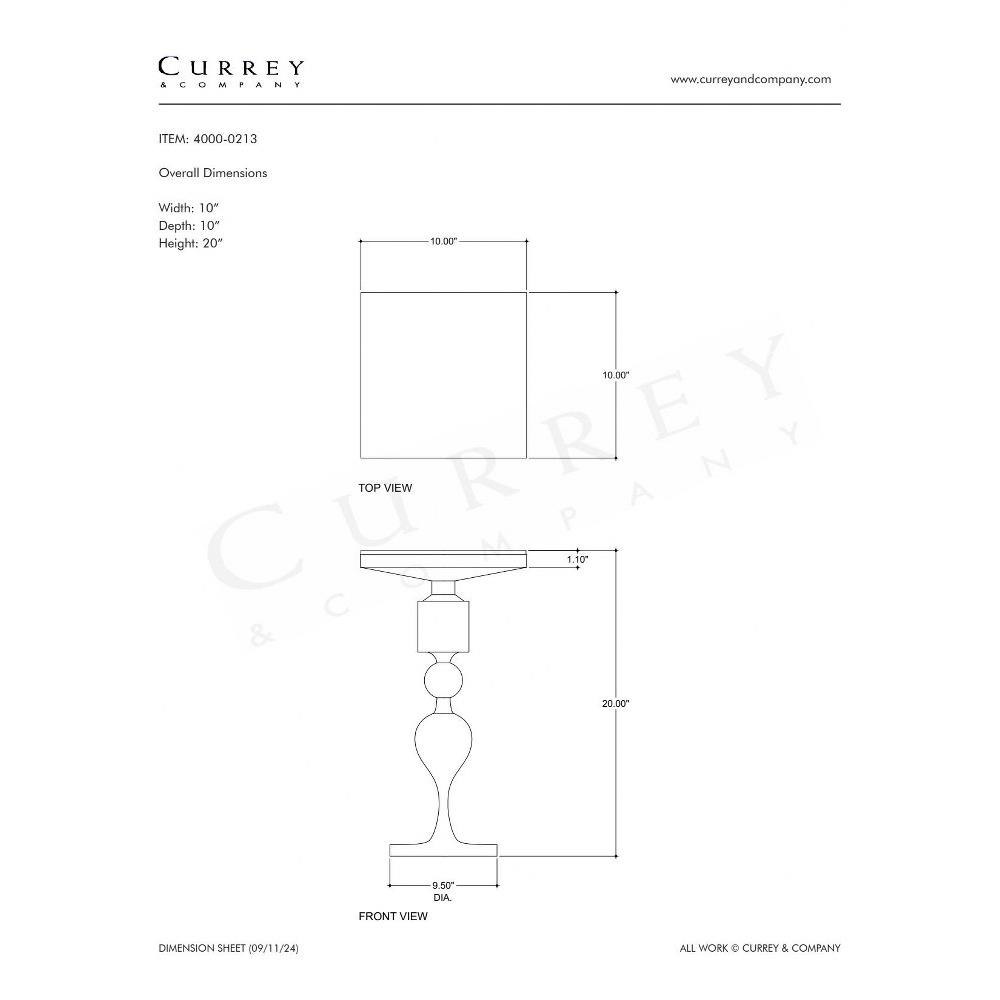 CURREY
& COMPANY

www.curreyandcompany.com

ITEM: 4000-0213

Overall Dimensions

Width: 10"
Depth: 10"
Height: 20"

10.00"

10.00"

TOP VIEW

CURREY
& COMPANY

1.10"

20.00"

9.50"
DIA.

FRONT VIEW

DIMENSION SHEET (09/11/24)

ALL WORK © CURREY & COMPANY